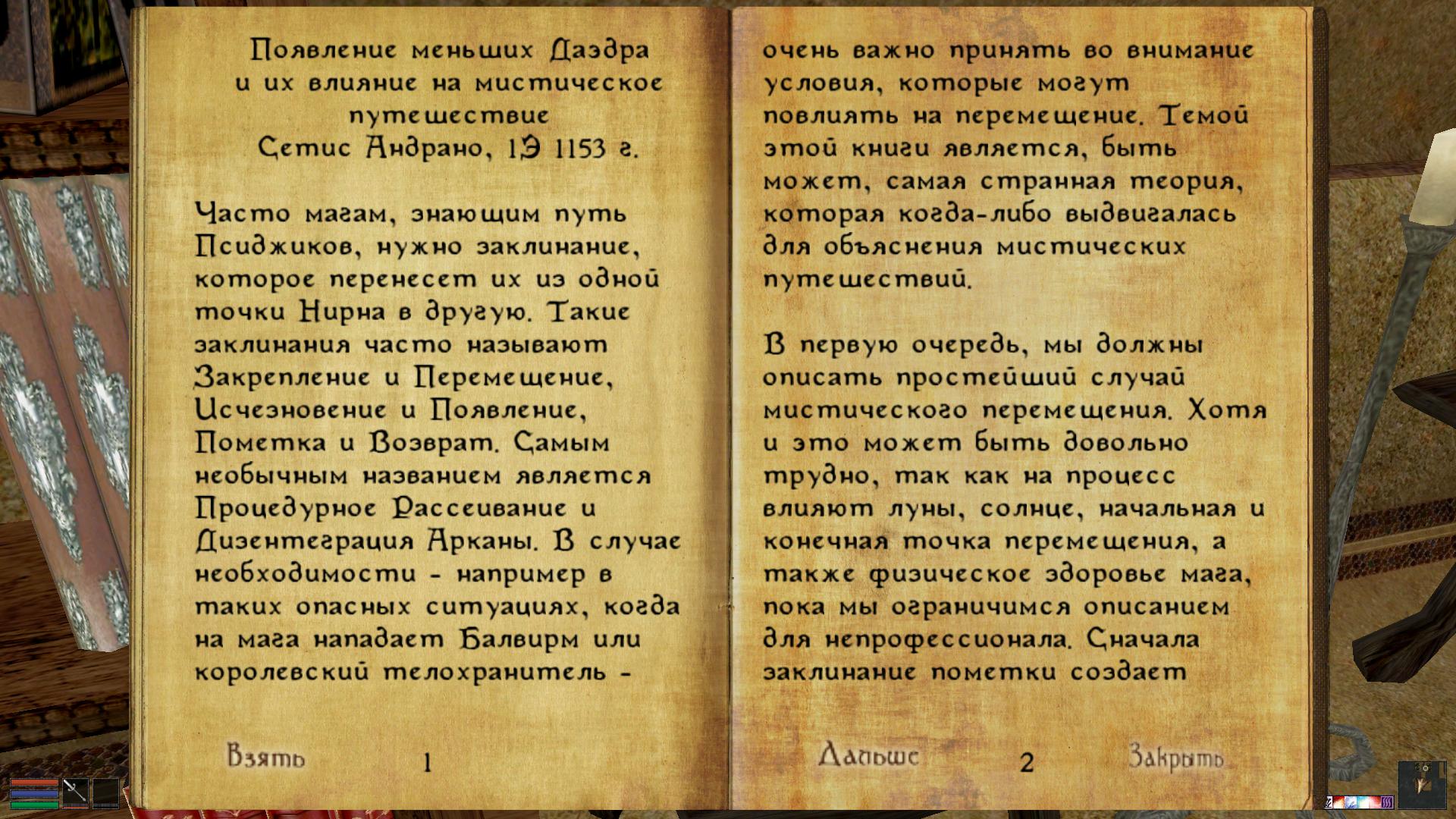 Появление меньших Даэдра и их влияние на мистическое путешествие
Сетис Андрано, 1Э 1153 г.

Часто магам, знающим путь Псиджиков, нужно заклинание, которое перенесет их из одной точки Нирна в другую. Такие заклинания часто называют Закрепление и Перемещение, Исчезновение и Появление, Пометка и Возврат. Самым необычным названием является Процедурное Рассеивание и Дизентеграция Арканы. В случае необходимости - например в таких опасных ситуациях, когда на мага нападает Балвирм или королевский телохранитель -

Взять 1

очень важно принять во внимание условия, которые могут повлиять на перемещение. Темой этой книги является, быть может, самая странная теория, которая когда-либо выдвигалась для объяснения мистических путешествий.

В первую очередь, мы должны описать простейший случай мистического перемещения. Хотя и это может быть довольно трудно, так как на процесс влияют луны, солнце, начальная и конечная точка перемещения, а также физическое здоровье мага, пока мы ограничимся описанием для непрофессионала. Сначала заклинание пометки создает

Дальше 2 Закрыть